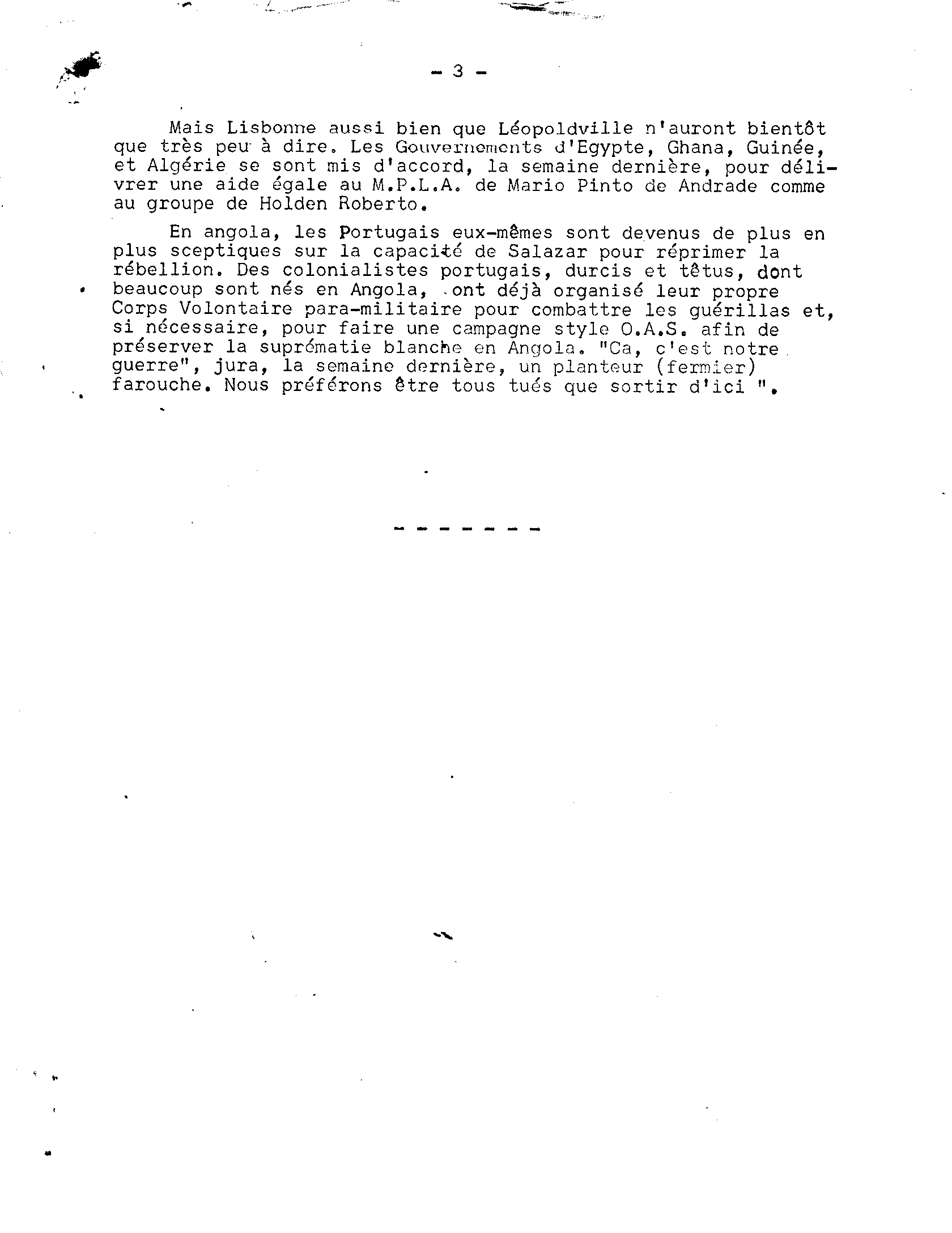 - 3 -

Mais Lisbonne aussi bien que Léopoldville n'auront bientôt que très peu à dire. Les Gouvernements d'Egypte, Ghana, Guinée, et Algérie se sont mis d'accord, la semaine dernière, pour délivrer une aide égale au M.P.L.A. de Mario Pinto de Andrade comme au groupe de Holden Roberto.

En angola, les Portugais eux-mêmes sont devenus de plus en plus sceptiques sur la capacité de Salazar pour réprimer la rébellion. Des colonialistes portugais, durcis et têtus, dont beaucoup sont nés en Angola, ont déjà organisé leur propre Corps Volontaire para-militaire pour combattre les guérillas et, si nécessaire, pour faire une campagne style O.A.S. afin de préserver la suprématie blanche en Angola. "Ca, c'est notre guerre", jura, la semaine dernière, un planteur (fermier) farouche. Nous préférons être tous tués que sortir d'ici ".

- - - - - - -